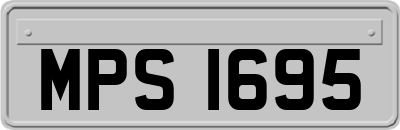 MPS 1695